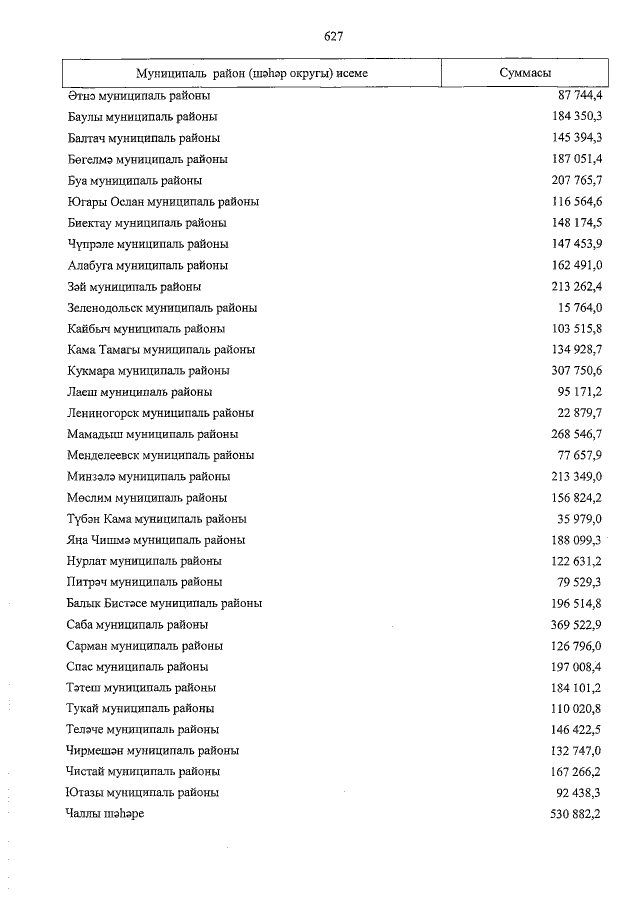 627

| Муниципаль район (шәһәр округы) исеме | Суммасы |
|---|---|
| Әтнә муниципаль районы | 87 744,4 |
| Баулы муниципаль районы | 184 350,3 |
| Балтач муниципаль районы | 145 394,3 |
| Бөгелмә муниципаль районы | 187 051,4 |
| Буа муниципаль районы | 207 765,7 |
| Югары Ослан муниципаль районы | 116 564,6 |
| Биектау муниципаль районы | 148 174,5 |
| Чүпрәле муниципаль районы | 147 453,9 |
| Алабуга муниципаль районы | 162 491,0 |
| Зәй муниципаль районы | 213 262,4 |
| Зеленодольск муниципаль районы | 15 764,0 |
| Кайбыч муниципаль районы | 103 515,8 |
| Кама Тамагы муниципаль районы | 134 928,7 |
| Кукмара муниципаль районы | 307 750,6 |
| Лаеш муниципаль районы | 95 171,2 |
| Лениногорск муниципаль районы | 22 879,7 |
| Мамадыш муниципаль районы | 268 546,7 |
| Менделеевск муниципаль районы | 77 657,9 |
| Минзәлә муниципаль районы | 213 349,0 |
| Мөслим муниципаль районы | 156 824,2 |
| Түбән Кама муниципаль районы | 35 979,0 |
| Яңа Чишмә муниципаль районы | 188 099,3 |
| Нурлат муниципаль районы | 122 631,2 |
| Питрәч муниципаль районы | 79 529,3 |
| Балык Бистәсе муниципаль районы | 196 514,8 |
| Саба муниципаль районы | 369 522,9 |
| Сарман муниципаль районы | 126 796,0 |
| Спас муниципаль районы | 197 008,4 |
| Тәтеш муниципаль районы | 184 101,2 |
| Тукай муниципаль районы | 110 020,8 |
| Теләче муниципаль районы | 146 422,5 |
| Чирмешән муниципаль районы | 132 747,0 |
| Чистай муниципаль районы | 167 266,2 |
| Ютазы муниципаль районы | 92 438,3 |
| Чаллы шәһәре | 530 882,2 |